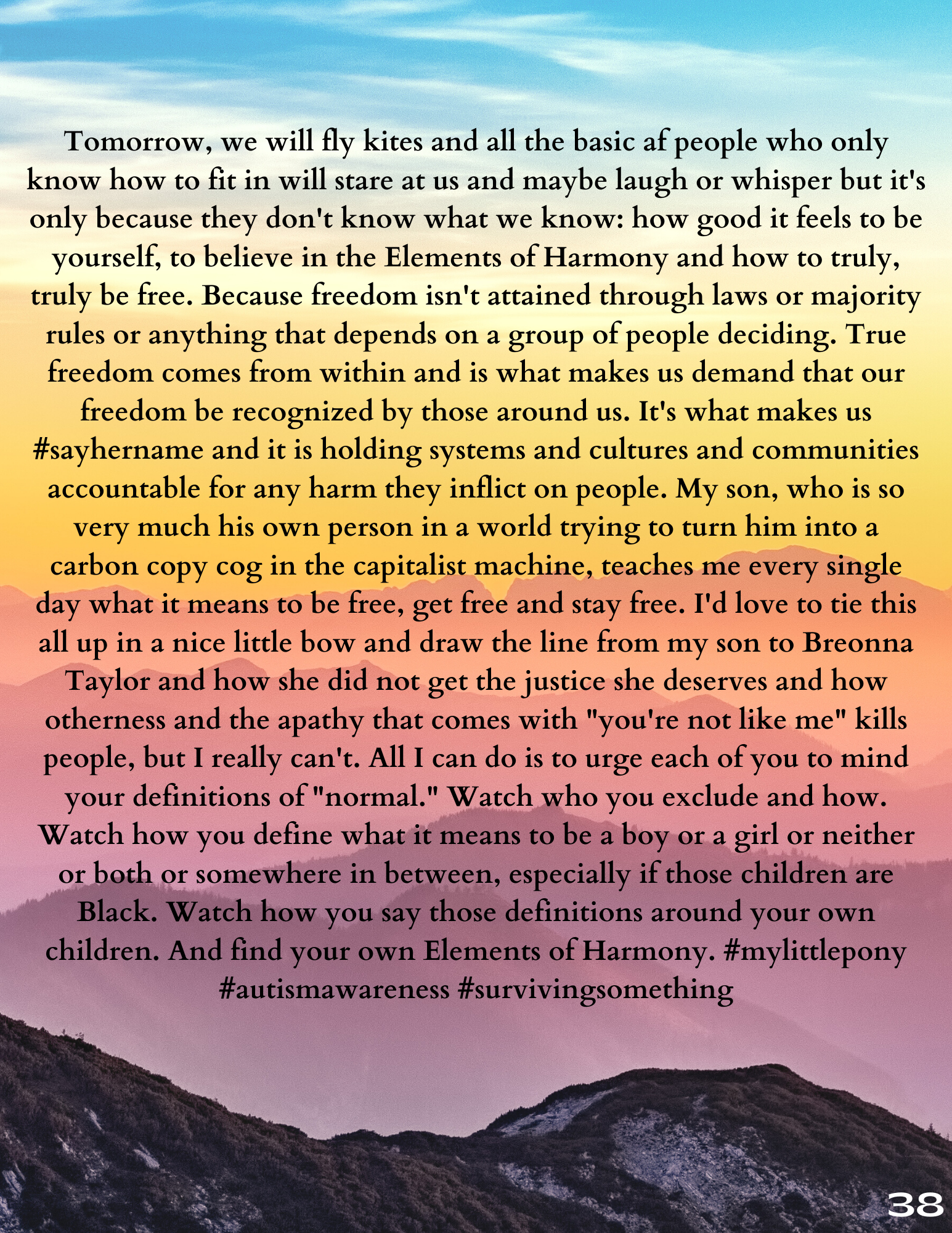 Tomorrow, we will fly kites and all the basic af people who only know how to fit in will stare at us and maybe laugh or whisper but it's only because they don't know what we know: how good it feels to be yourself, to believe in the Elements of Harmony and how to truly, truly be free. Because freedom isn't attained through laws or majority rules or anything that depends on a group of people deciding. True freedom comes from within and is what makes us demand that our freedom be recognized by those around us. It's what makes us #sayhername and it is holding systems and cultures and communities accountable for any harm they inflict on people. My son, who is so very much his own person in a world trying to turn him into a carbon copy cog in the capitalist machine, teaches me every single day what it means to be free, get free and stay free. I'd love to tie this all up in a nice little bow and draw the line from my son to Breonna Taylor and how she did not get the justice she deserves and how otherness and the apathy that comes with "you're not like me" kills people, but I really can't. All I can do is to urge each of you to mind your definitions of "normal." Watch who you exclude and how. Watch how you define what it means to be a boy or a girl or neither or both or somewhere in between, especially if those children are Black. Watch how you say those definitions around your own children. And find your own Elements of Harmony. #mylittlepony #autismawareness #survivingsomething

38